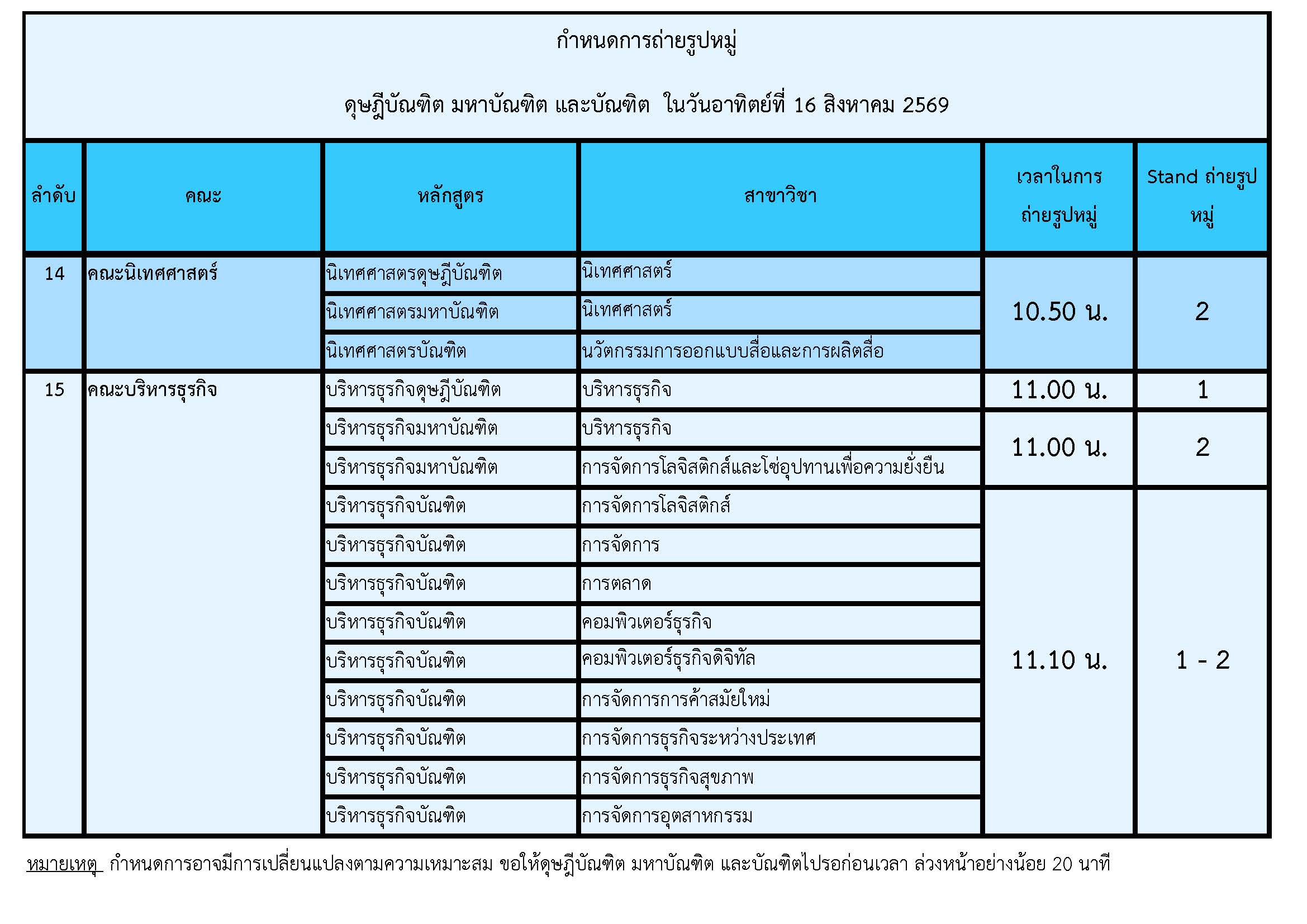 กำหนดการถ่ายรูปหมู่

ดุษฎีบัณฑิต มหาบัณฑิต และบัณฑิต ในวันอาทิตย์ที่ 16 สิงหาคม 2569

| ลำดับ | คณะ | หลักสูตร | สาขาวิชา | เวลาในการถ่ายรูปหมู่ | Stand ถ่ายรูปหมู่ |
|---|---|---|---|---|---|
| 14 | คณะนิเทศศาสตร์ | นิเทศศาสตรดุษฎีบัณฑิต | นิเทศศาสตร์ | 10.50 น. | 2 |
| | | นิเทศศาสตรมหาบัณฑิต | นิเทศศาสตร์ | | |
| | | นิเทศศาสตรบัณฑิต | นวัตกรรมการออกแบบสื่อและการผลิตสื่อ | | |
| 15 | คณะบริหารธุรกิจ | บริหารธุรกิจดุษฎีบัณฑิต | บริหารธุรกิจ | 11.00 น. | 1 |
| | | บริหารธุรกิจมหาบัณฑิต | บริหารธุรกิจ | 11.00 น. | 2 |
| | | บริหารธุรกิจมหาบัณฑิต | การจัดการโลจิสติกส์และโซ่อุปทานเพื่อความยั่งยืน | | |
| | | บริหารธุรกิจบัณฑิต | การจัดการโลจิสติกส์ | 11.10 น. | 1 - 2 |
| | | บริหารธุรกิจบัณฑิต | การจัดการ | | |
| | | บริหารธุรกิจบัณฑิต | การตลาด | | |
| | | บริหารธุรกิจบัณฑิต | คอมพิวเตอร์ธุรกิจ | | |
| | | บริหารธุรกิจบัณฑิต | คอมพิวเตอร์ธุรกิจดิจิทัล | | |
| | | บริหารธุรกิจบัณฑิต | การจัดการการค้าสมัยใหม่ | | |
| | | บริหารธุรกิจบัณฑิต | การจัดการธุรกิจระหว่างประเทศ | | |
| | | บริหารธุรกิจบัณฑิต | การจัดการธุรกิจสุขภาพ | | |
| | | บริหารธุรกิจบัณฑิต | การจัดการอุตสาหกรรม | | |

หมายเหตุ กำหนดการอาจมีการเปลี่ยนแปลงตามความเหมาะสม ขอให้ดุษฎีบัณฑิต มหาบัณฑิต และบัณฑิตไปรอก่อนเวลา ล่วงหน้าอย่างน้อย 20 นาที